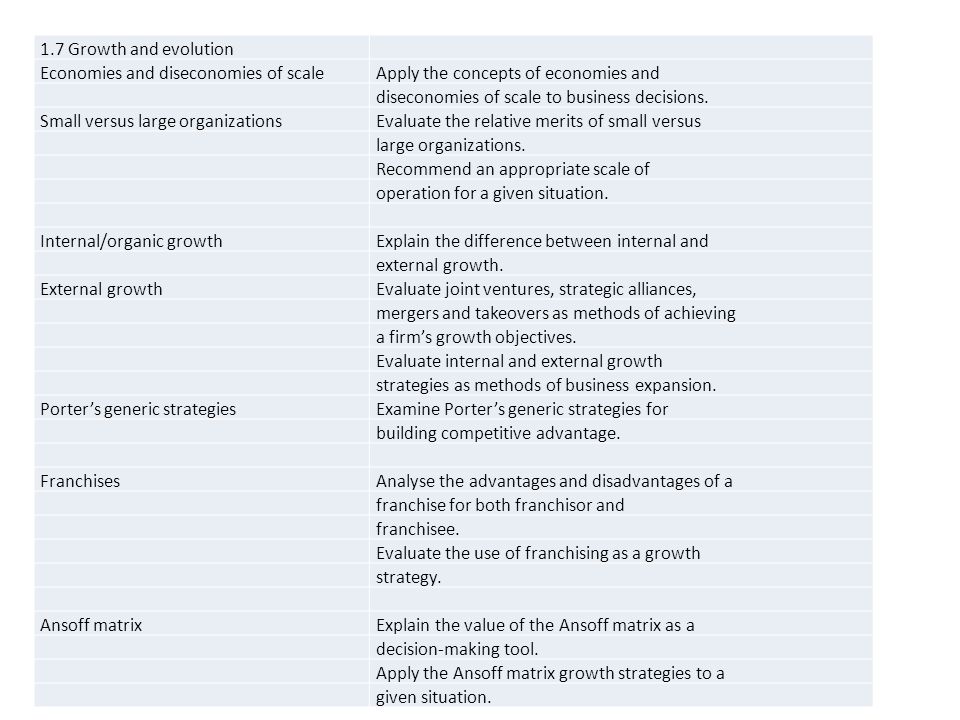 | 1.7 Growth and evolution | |
|---|---|
| Economies and diseconomies of scale | Apply the concepts of economies and |
| | diseconomies of scale to business decisions. |
| Small versus large organizations | Evaluate the relative merits of small versus |
| | large organizations. |
| | Recommend an appropriate scale of |
| | operation for a given situation. |
| | |
| Internal/organic growth | Explain the difference between internal and |
| | external growth. |
| External growth | Evaluate joint ventures, strategic alliances, |
| | mergers and takeovers as methods of achieving |
| | a firm's growth objectives. |
| | Evaluate internal and external growth |
| | strategies as methods of business expansion. |
| Porter's generic strategies | Examine Porter's generic strategies for |
| | building competitive advantage. |
| | |
| Franchises | Analyse the advantages and disadvantages of a |
| | franchise for both franchisor and |
| | franchisee. |
| | Evaluate the use of franchising as a growth |
| | strategy. |
| | |
| Ansoff matrix | Explain the value of the Ansoff matrix as a |
| | decision-making tool. |
| | Apply the Ansoff matrix growth strategies to a |
| | given situation. |